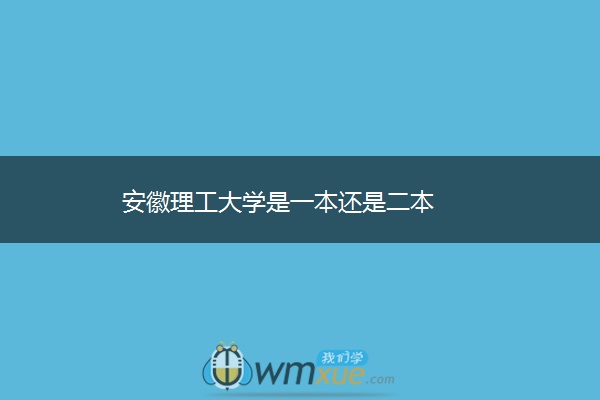 安徽理工大学是一本还是二本

我们学
wmxue.com